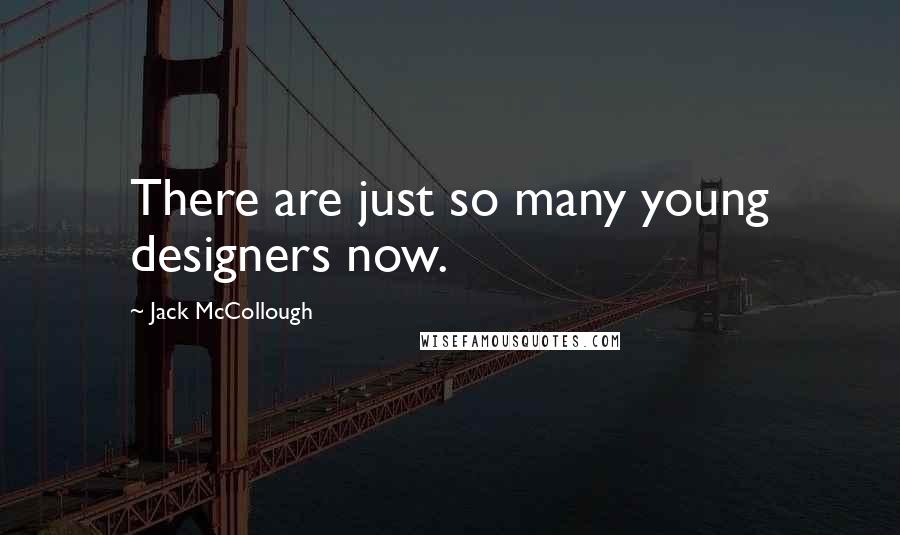 There are just so many young designers now.

~ Jack McCollough

WISEFAMOUSQUOTES.COM